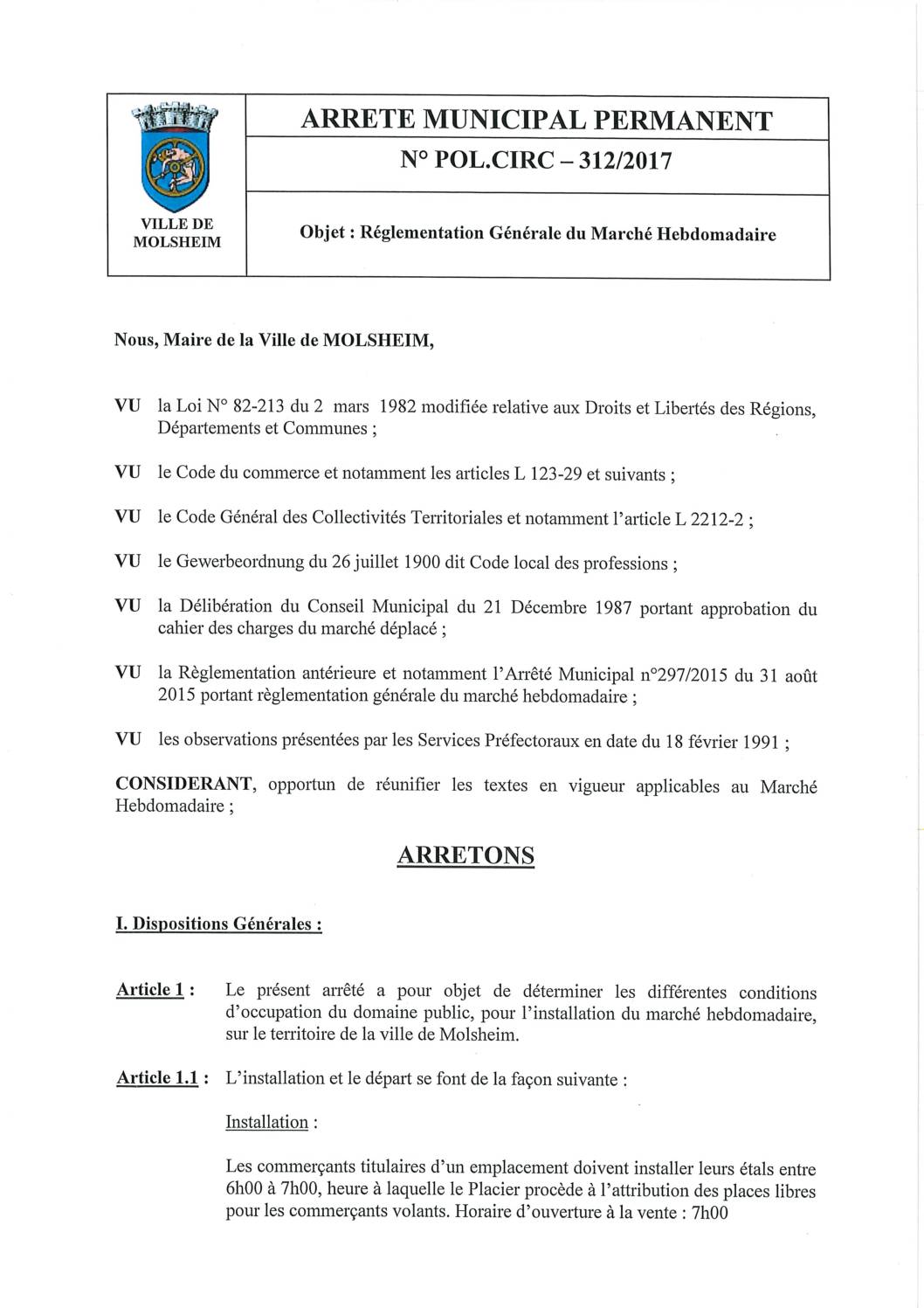 VILLE DE MOLSHEIM

ARRETE MUNICIPAL PERMANENT

N° POL.CIRC – 312/2017

Objet : Réglementation Générale du Marché Hebdomadaire

Nous, Maire de la Ville de MOLSHEIM,

VU la Loi N° 82-213 du 2 mars 1982 modifiée relative aux Droits et Libertés des Régions, Départements et Communes ;

VU le Code du commerce et notamment les articles L 123-29 et suivants ;

VU le Code Général des Collectivités Territoriales et notamment l'article L 2212-2 ;

VU le Gewerbeordnung du 26 juillet 1900 dit Code local des professions ;

VU la Délibération du Conseil Municipal du 21 Décembre 1987 portant approbation du cahier des charges du marché déplacé ;

VU la Règlementation antérieure et notamment l'Arrêté Municipal n°297/2015 du 31 août 2015 portant règlementation générale du marché hebdomadaire ;

VU les observations présentées par les Services Préfectoraux en date du 18 février 1991 ;

CONSIDERANT, opportun de réunifier les textes en vigueur applicables au Marché Hebdomadaire ;

ARRETONS

I. Dispositions Générales :

Article 1 : Le présent arrêté a pour objet de déterminer les différentes conditions d'occupation du domaine public, pour l'installation du marché hebdomadaire, sur le territoire de la ville de Molsheim.

Article 1.1 : L'installation et le départ se font de la façon suivante :

Installation :

Les commerçants titulaires d'un emplacement doivent installer leurs étals entre 6h00 à 7h00, heure à laquelle le Placier procède à l'attribution des places libres pour les commerçants volants. Horaire d'ouverture à la vente : 7h00